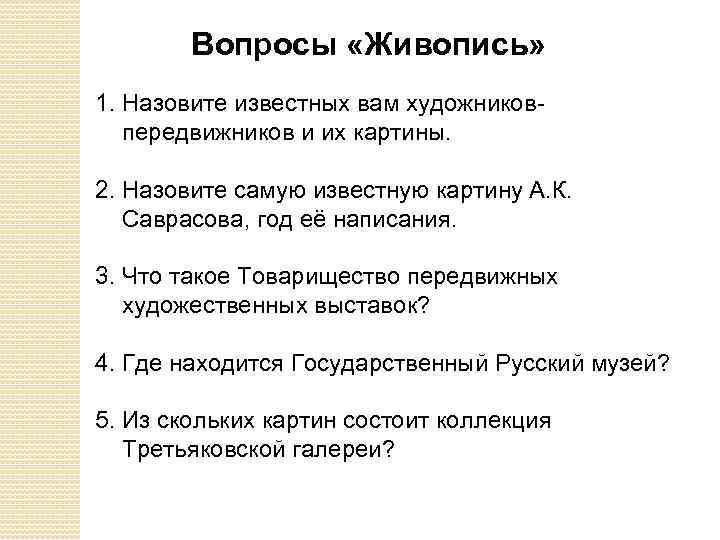 Вопросы «Живопись»

1. Назовите известных вам художников-передвижников и их картины.

2. Назовите самую известную картину А.К. Саврасова, год её написания.

3. Что такое Товарищество передвижных художественных выставок?

4. Где находится Государственный Русский музей?

5. Из скольких картин состоит коллекция Третьяковской галереи?